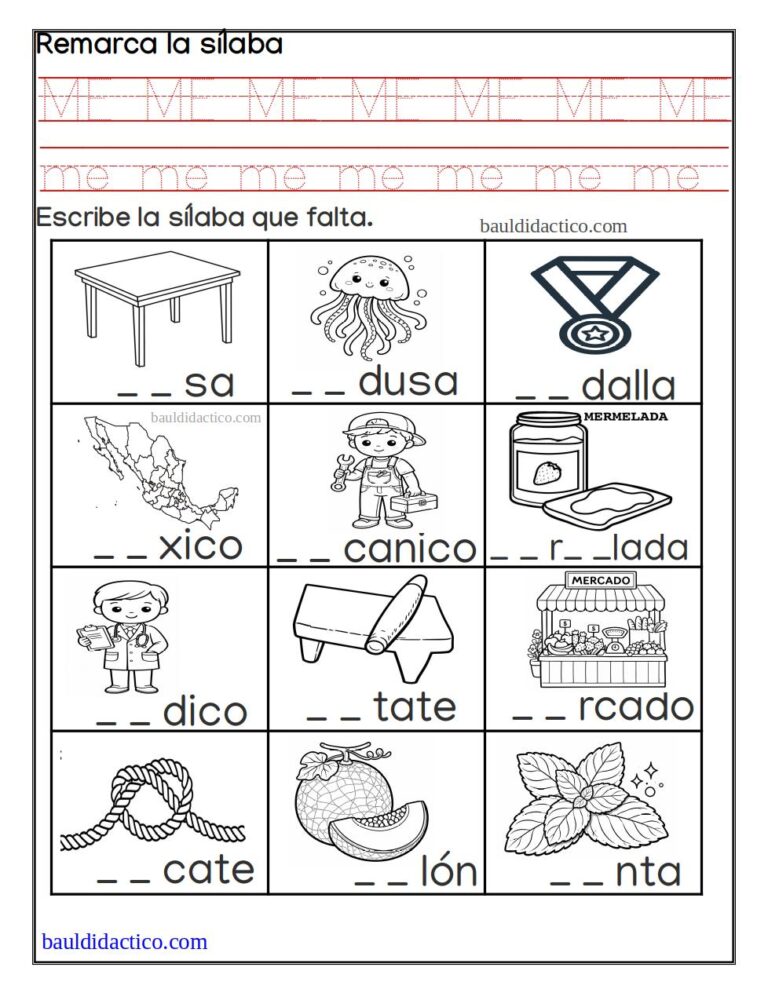 Remarca la sílaba

ME ME ME ME ME ME ME

me me me me me me me

Escribe la sílaba que falta.

bauldidactico.com

| _ _ sa | _ _ dusa | _ _ dalla |
|---|---|---|
| bauldidactico.com _ _ xico | _ _ canico | MERMELADA _ _ r_ _lada |
| _ _ dico | _ _ tate | MERCADO _ _ rcado |
| _ _ cate | _ _ lón | _ _ nta |

bauldidactico.com